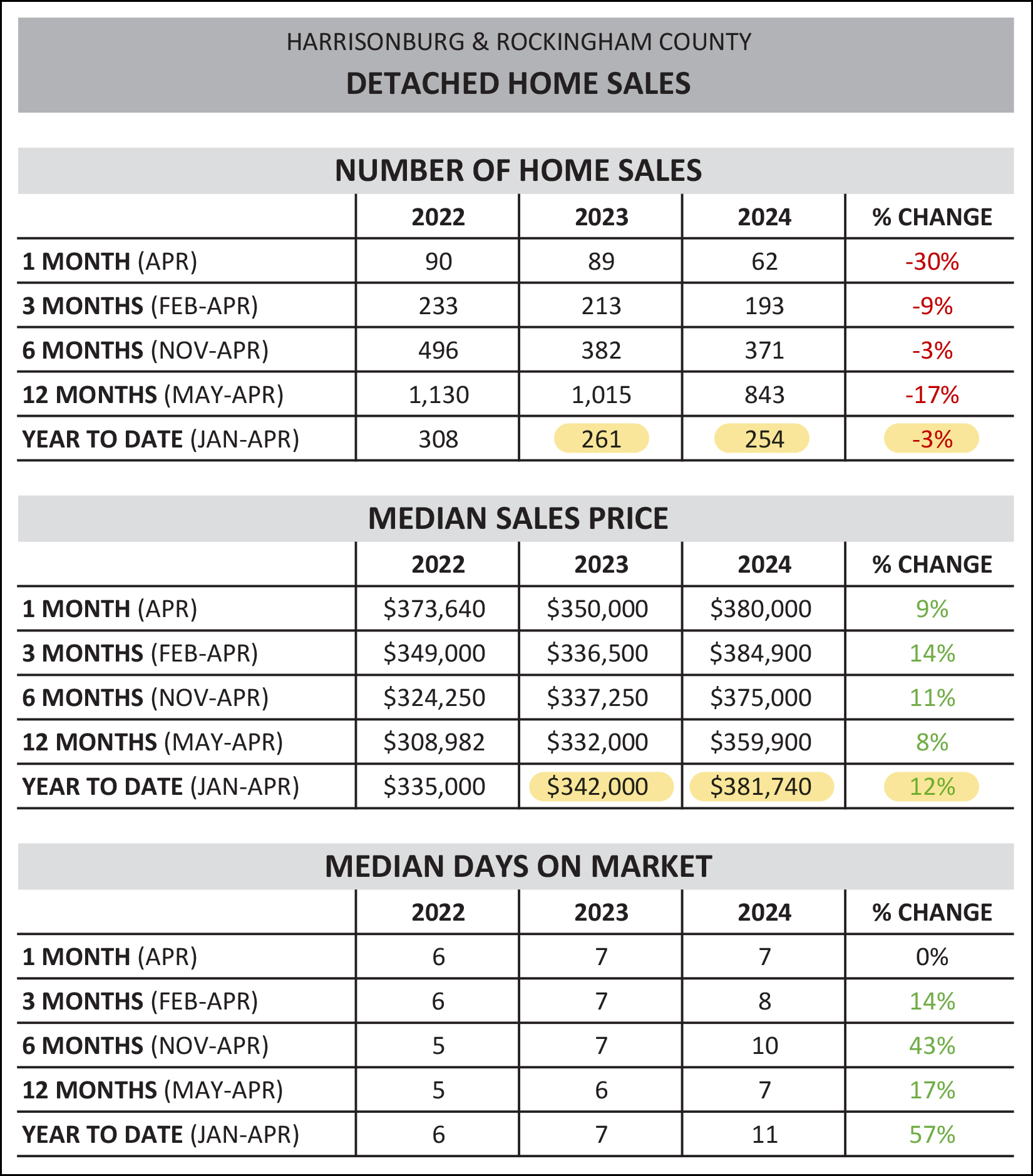 HARRISONBURG & ROCKINGHAM COUNTY
DETACHED HOME SALES

NUMBER OF HOME SALES

| | 2022 | 2023 | 2024 | % CHANGE |
|---|---|---|---|---|
| 1 MONTH (APR) | 90 | 89 | 62 | -30% |
| 3 MONTHS (FEB-APR) | 233 | 213 | 193 | -9% |
| 6 MONTHS (NOV-APR) | 496 | 382 | 371 | -3% |
| 12 MONTHS (MAY-APR) | 1,130 | 1,015 | 843 | -17% |
| YEAR TO DATE (JAN-APR) | 308 | 261 | 254 | -3% |

MEDIAN SALES PRICE

| | 2022 | 2023 | 2024 | % CHANGE |
|---|---|---|---|---|
| 1 MONTH (APR) | \$373,640 | \$350,000 | \$380,000 | 9% |
| 3 MONTHS (FEB-APR) | \$349,000 | \$336,500 | \$384,900 | 14% |
| 6 MONTHS (NOV-APR) | \$324,250 | \$337,250 | \$375,000 | 11% |
| 12 MONTHS (MAY-APR) | \$308,982 | \$332,000 | \$359,900 | 8% |
| YEAR TO DATE (JAN-APR) | \$335,000 | \$342,000 | \$381,740 | 12% |

MEDIAN DAYS ON MARKET

| | 2022 | 2023 | 2024 | % CHANGE |
|---|---|---|---|---|
| 1 MONTH (APR) | 6 | 7 | 7 | 0% |
| 3 MONTHS (FEB-APR) | 6 | 7 | 8 | 14% |
| 6 MONTHS (NOV-APR) | 5 | 7 | 10 | 43% |
| 12 MONTHS (MAY-APR) | 5 | 6 | 7 | 17% |
| YEAR TO DATE (JAN-APR) | 6 | 7 | 11 | 57% |